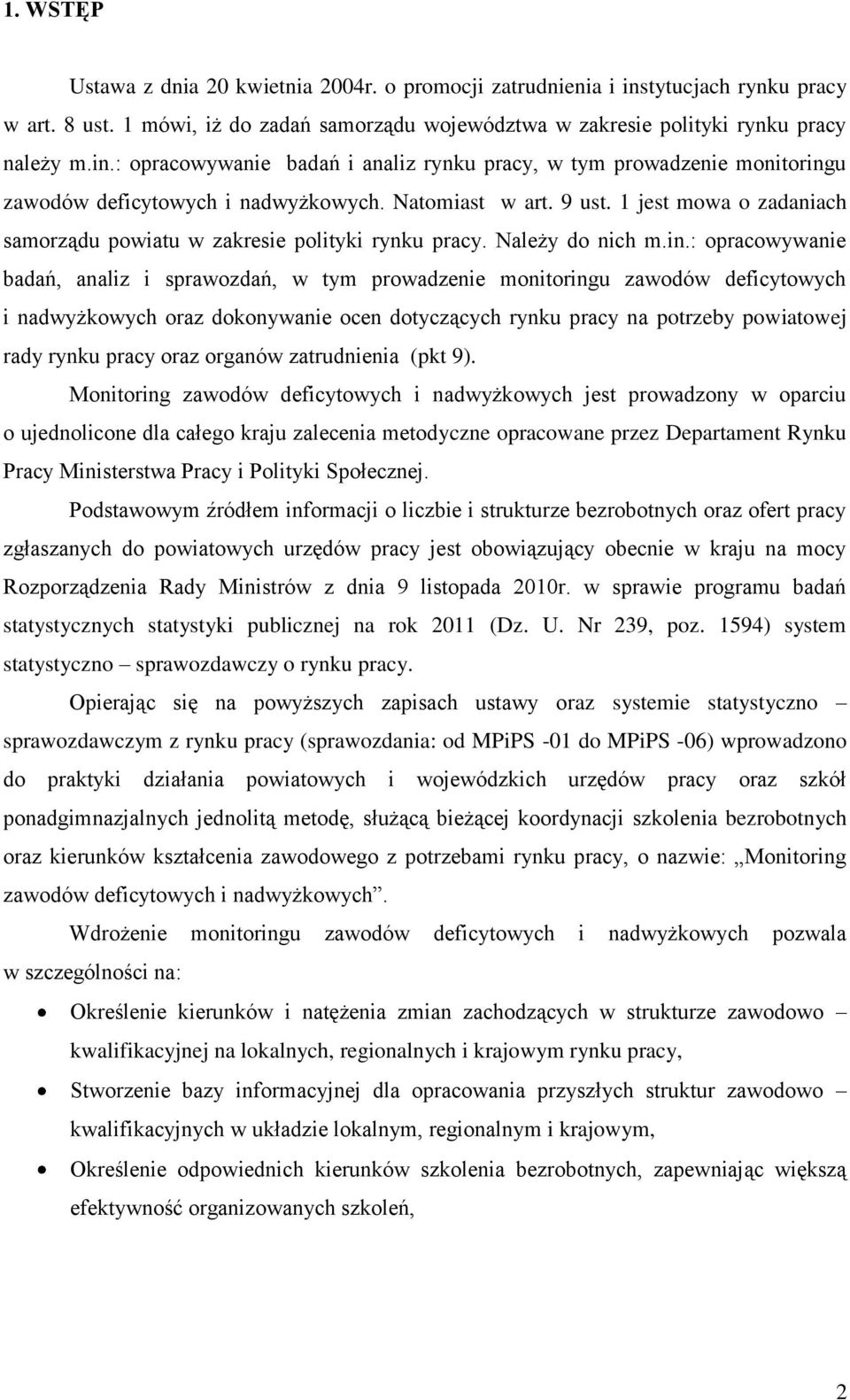 1. WSTĘP

Ustawa z dnia 20 kwietnia 2004r. o promocji zatrudnienia i instytucjach rynku pracy w art. 8 ust. 1 mówi, iż do zadań samorządu województwa w zakresie polityki rynku pracy należy m.in.: opracowywanie badań i analiz rynku pracy, w tym prowadzenie monitoringu zawodów deficytowych i nadwyżkowych. Natomiast w art. 9 ust. 1 jest mowa o zadaniach samorządu powiatu w zakresie polityki rynku pracy. Należy do nich m.in.: opracowywanie badań, analiz i sprawozdań, w tym prowadzenie monitoringu zawodów deficytowych i nadwyżkowych oraz dokonywanie ocen dotyczących rynku pracy na potrzeby powiatowej rady rynku pracy oraz organów zatrudnienia (pkt 9).

Monitoring zawodów deficytowych i nadwyżkowych jest prowadzony w oparciu o ujednolicone dla całego kraju zalecenia metodyczne opracowane przez Departament Rynku Pracy Ministerstwa Pracy i Polityki Społecznej.

Podstawowym źródłem informacji o liczbie i strukturze bezrobotnych oraz ofert pracy zgłaszanych do powiatowych urzędów pracy jest obowiązujący obecnie w kraju na mocy Rozporządzenia Rady Ministrów z dnia 9 listopada 2010r. w sprawie programu badań statystycznych statystyki publicznej na rok 2011 (Dz. U. Nr 239, poz. 1594) system statystyczno – sprawozdawczy o rynku pracy.

Opierając się na powyższych zapisach ustawy oraz systemie statystyczno – sprawozdawczym z rynku pracy (sprawozdania: od MPiPS -01 do MPiPS -06) wprowadzono do praktyki działania powiatowych i wojewódzkich urzędów pracy oraz szkół ponadgimnazjalnych jednolitą metodę, służącą bieżącej koordynacji szkolenia bezrobotnych oraz kierunków kształcenia zawodowego z potrzebami rynku pracy, o nazwie: „Monitoring zawodów deficytowych i nadwyżkowych”.

Wdrożenie monitoringu zawodów deficytowych i nadwyżkowych pozwala w szczególności na:

• Określenie kierunków i natężenia zmian zachodzących w strukturze zawodowo – kwalifikacyjnej na lokalnych, regionalnych i krajowym rynku pracy,
• Stworzenie bazy informacyjnej dla opracowania przyszłych struktur zawodowo – kwalifikacyjnych w układzie lokalnym, regionalnym i krajowym,
• Określenie odpowiednich kierunków szkolenia bezrobotnych, zapewniając większą efektywność organizowanych szkoleń,

2